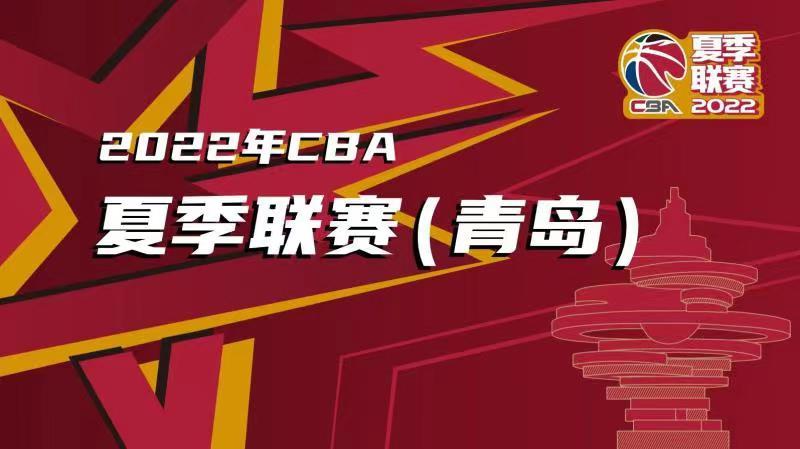 夏季联赛
CBA 2022

2022年CBA
夏季联赛(青岛)